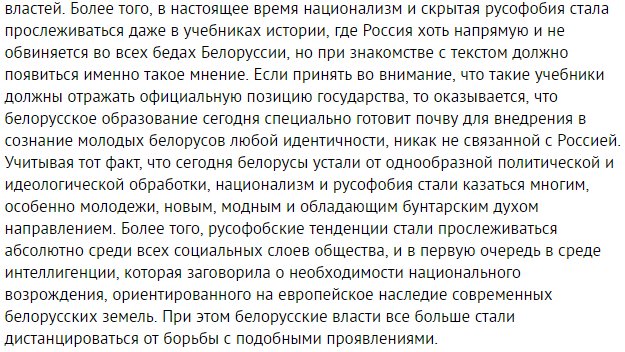 властей. Более того, в настоящее время национализм и скрытая русофобия стала прослеживаться даже в учебниках истории, где Россия хоть напрямую и не обвиняется во всех бедах Белоруссии, но при знакомстве с текстом должно появиться именно такое мнение. Если принять во внимание, что такие учебники должны отражать официальную позицию государства, то оказывается, что белорусское образование сегодня специально готовит почву для внедрения в сознание молодых белорусов любой идентичности, никак не связанной с Россией. Учитывая тот факт, что сегодня белорусы устали от однообразной политической и идеологической обработки, национализм и русофобия стали казаться многим, особенно молодежи, новым, модным и обладающим бунтарским духом направлением. Более того, русофобские тенденции стали прослеживаться абсолютно среди всех социальных слоев общества, и в первую очередь в среде интеллигенции, которая заговорила о необходимости национального возрождения, ориентированного на европейское наследие современных белорусских земель. При этом белорусские власти все больше стали дистанцироваться от борьбы с подобными проявлениями.